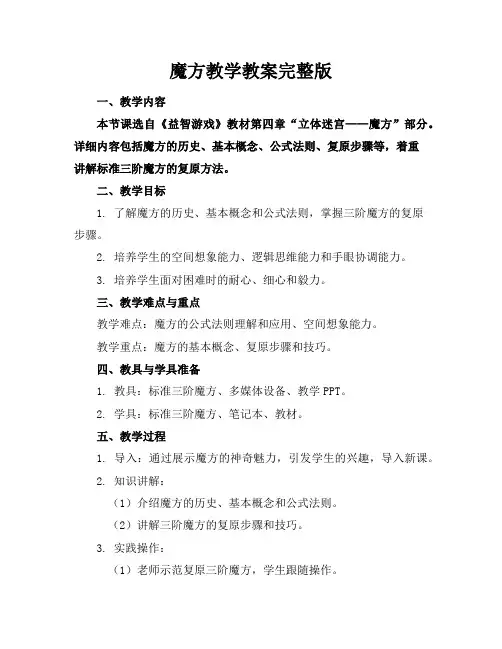 魔方教学教案完整版

一、教学内容

本节课选自《益智游戏》教材第四章“立体迷宫——魔方”部分。详细内容包括魔方的历史、基本概念、公式法则、复原步骤等，着重讲解标准三阶魔方的复原方法。

二、教学目标

1. 了解魔方的历史、基本概念和公式法则，掌握三阶魔方的复原步骤。

2. 培养学生的空间想象能力、逻辑思维能力和手眼协调能力。

3. 培养学生面对困难时的耐心、细心和毅力。

三、教学难点与重点

教学难点：魔方的公式法则理解和应用、空间想象能力。

教学重点：魔方的基本概念、复原步骤和技巧。

四、教具与学具准备

1. 教具：标准三阶魔方、多媒体设备、教学 PPT。

2. 学具：标准三阶魔方、笔记本、教材。

五、教学过程

1. 导入：通过展示魔方的神奇魅力，引发学生的兴趣，导入新课。

2. 知识讲解：

（1）介绍魔方的历史、基本概念和公式法则。

（2）讲解三阶魔方的复原步骤和技巧。

3. 实践操作：

（1）老师示范复原三阶魔方，学生跟随操作。